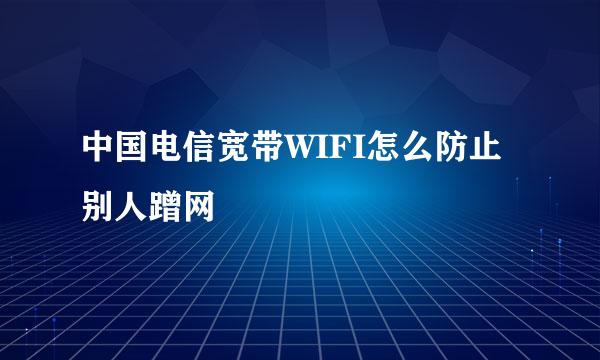 中国电信宽带WIFI怎么防止别人蹭网